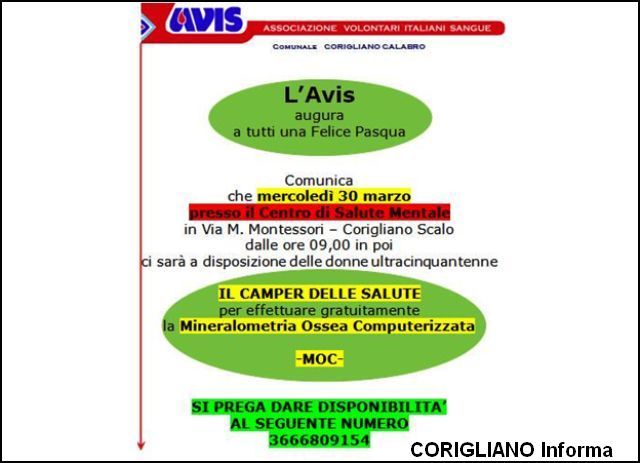 AVIS
ASSOCIAZIONE VOLONTARI ITALIANI SANGUE
COMUNALE CORIGLIANO CALABRO

L'Avis
augura
a tutti una Felice Pasqua

Comunica
che mercoledì 30 marzo
presso il Centro di Salute Mentale
in Via M. Montessori – Corigliano Scalo
dalle ore 09,00 in poi
ci sarà a disposizione delle donne ultracinquantenne

IL CAMPER DELLE SALUTE
per effettuare gratuitamente
la Mineralometria Ossea Computerizzata

-MOC-

SI PREGA DARE DISPONIBILITA'
AL SEGUENTE NUMERO
3666809154

CORIGLIANO Informa